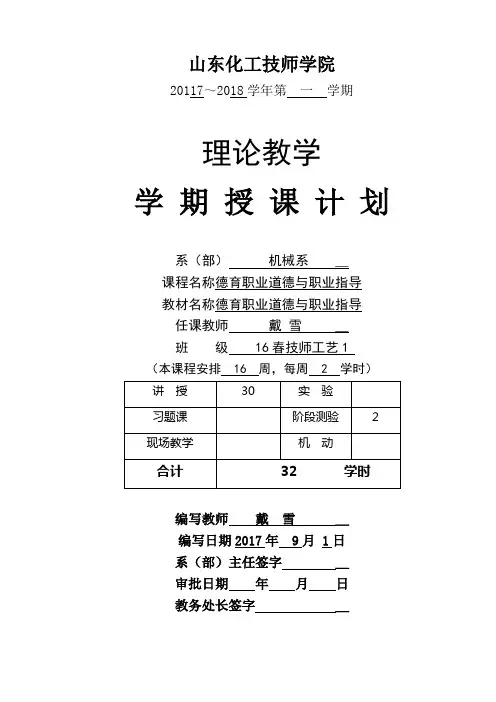 山东化工技师学院

20117～2018 学年第 一 学期

理论教学

学 期 授 课 计 划

系（部） 机械系

课程名称德育职业道德与职业指导

教材名称德育职业道德与职业指导

任课教师 戴 雪

班 级 16 春技师工艺 1

（本课程安排 16 周，每周 2 学时）

| 讲 授 | 30 | 实 验 | |
|---|---|---|---|
| 习题课 | | 阶段测验 | 2 |
| 现场教学 | | 机 动 | |
| 合计 | 32 学时 | | |

编写教师 戴 雪

编写日期 2017 年 9 月 1 日

系（部）主任签字

审批日期 年 月 日

教务处长签字